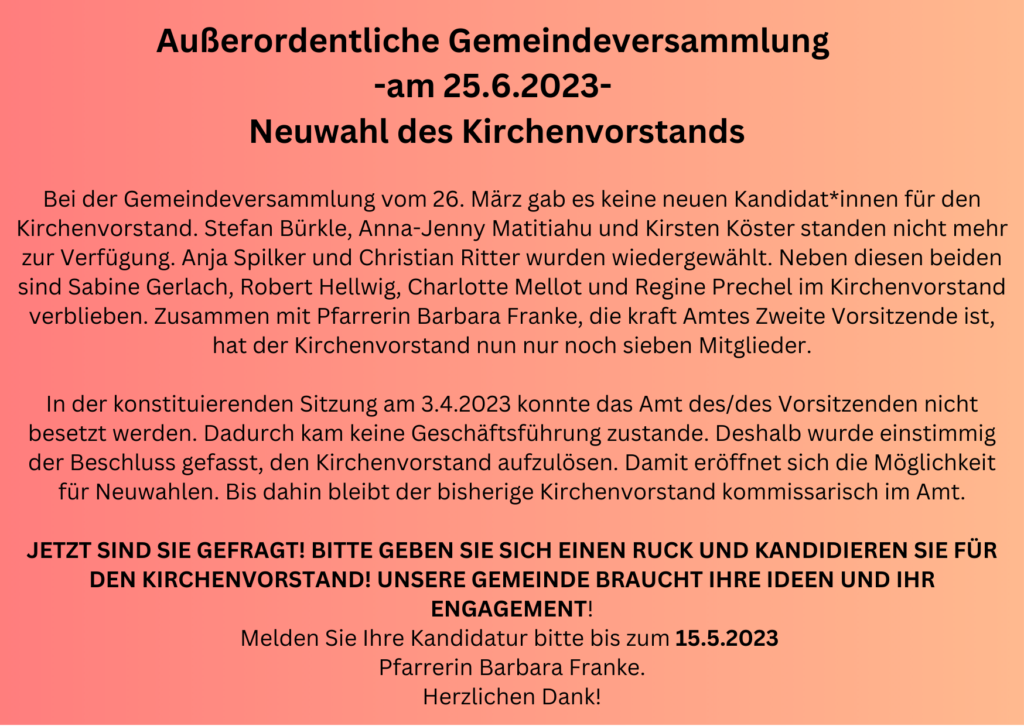 Außerordentliche Gemeindeversammlung
-am 25.6.2023-
Neuwahl des Kirchenvorstands

Bei der Gemeindeversammlung vom 26. März gab es keine neuen Kandidat*innen für den Kirchenvorstand. Stefan Bürkle, Anna-Jenny Matitiahu und Kirsten Köster standen nicht mehr zur Verfügung. Anja Spilker und Christian Ritter wurden wiedergewählt. Neben diesen beiden sind Sabine Gerlach, Robert Hellwig, Charlotte Mellot und Regine Prechel im Kirchenvorstand verblieben. Zusammen mit Pfarrerin Barbara Franke, die kraft Amtes Zweite Vorsitzende ist, hat der Kirchenvorstand nun nur noch sieben Mitglieder.

In der konstituierenden Sitzung am 3.4.2023 konnte das Amt des/des Vorsitzenden nicht besetzt werden. Dadurch kam keine Geschäftsführung zustande. Deshalb wurde einstimmig der Beschluss gefasst, den Kirchenvorstand aufzulösen. Damit eröffnet sich die Möglichkeit für Neuwahlen. Bis dahin bleibt der bisherige Kirchenvorstand kommissarisch im Amt.

JETZT SIND SIE GEFRAGT! BITTE GEBEN SIE SICH EINEN RUCK UND KANDIDIEREN SIE FÜR DEN KIRCHENVORSTAND! UNSERE GEMEINDE BRAUCHT IHRE IDEEN UND IHR ENGAGEMENT!
Melden Sie Ihre Kandidatur bitte bis zum 15.5.2023
Pfarrerin Barbara Franke.
Herzlichen Dank!